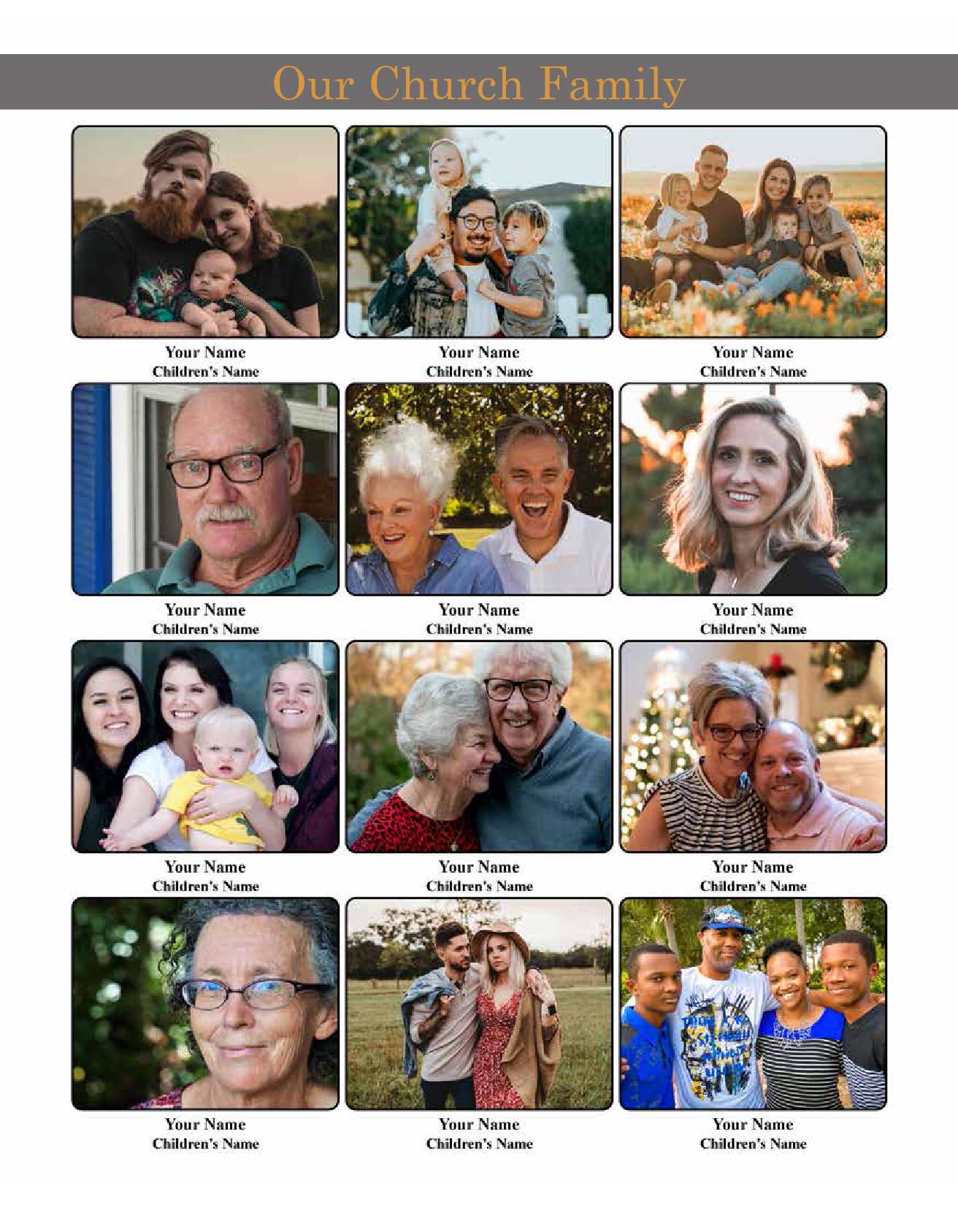 Our Church Family

Your Name
Children's Name

Your Name
Children's Name

Your Name
Children's Name

Your Name
Children's Name

Your Name
Children's Name

Your Name
Children's Name

Your Name
Children's Name

Your Name
Children's Name

Your Name
Children's Name

Your Name
Children's Name

Your Name
Children's Name

Your Name
Children's Name